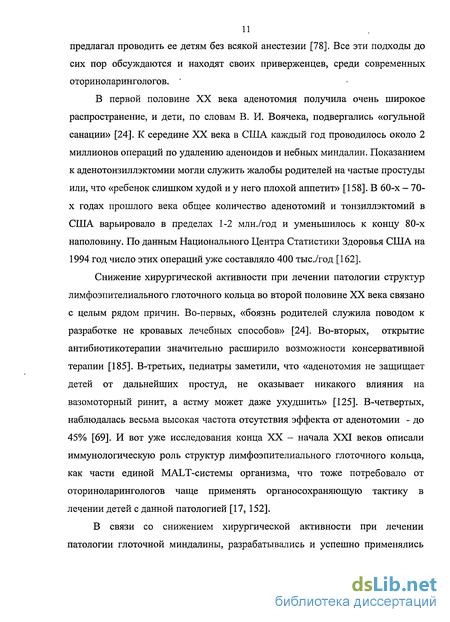 11

предлагал проводить ее детям без всякой анестезии [78]. Все эти подходы до сих пор обсуждаются и находят своих приверженцев, среди современных оториноларингологов.

В первой половине XX века аденотомия получила очень широкое распространение, и дети, по словам В. И. Воячека, подвергались «огульной санации» [24]. К середине XX века в США каждый год проводилось около 2 миллионов операций по удалению аденоидов и небных миндалин. Показанием к аденотонзиллэктомии могли служить жалобы родителей на частые простуды или, что «ребенок слишком худой и у него плохой аппетит» [158]. В 60-х – 70-х годах прошлого века общее количество аденотомий и тонзиллэктомий в США варьировало в пределах 1-2 млн./год и уменьшилось к концу 80-х наполовину. По данным Национального Центра Статистики Здоровья США на 1994 год число этих операций уже составляло 400 тыс./год [162].

Снижение хирургической активности при лечении патологии структур лимфоэпителиального глоточного кольца во второй половине XX века связано с целым рядом причин. Во-первых, «боязнь родителей служила поводом к разработке не кровавых лечебных способов» [24]. Во-вторых, открытие антибиотикотерапии значительно расширило возможности консервативной терапии [185]. В-третьих, педиатры заметили, что «аденотомия не защищает детей от дальнейших простуд, не оказывает никакого влияния на вазомоторный ринит, а астму может даже ухудшить» [125]. В-четвертых, наблюдалась весьма высокая частота отсутствия эффекта от аденотомии - до 45% [69]. И вот уже исследования конца XX – начала XXI веков описали иммунологическую роль структур лимфоэпителиального глоточного кольца, как части единой MALT-системы организма, что тоже потребовало от оториноларингологов чаще применять органосохраняющую тактику в лечении детей с данной патологией [17, 152].

В связи со снижением хирургической активности при лечении патологии глоточной миндалины, разрабатывались и успешно применялись

dsLib.net
библиотека диссертаций